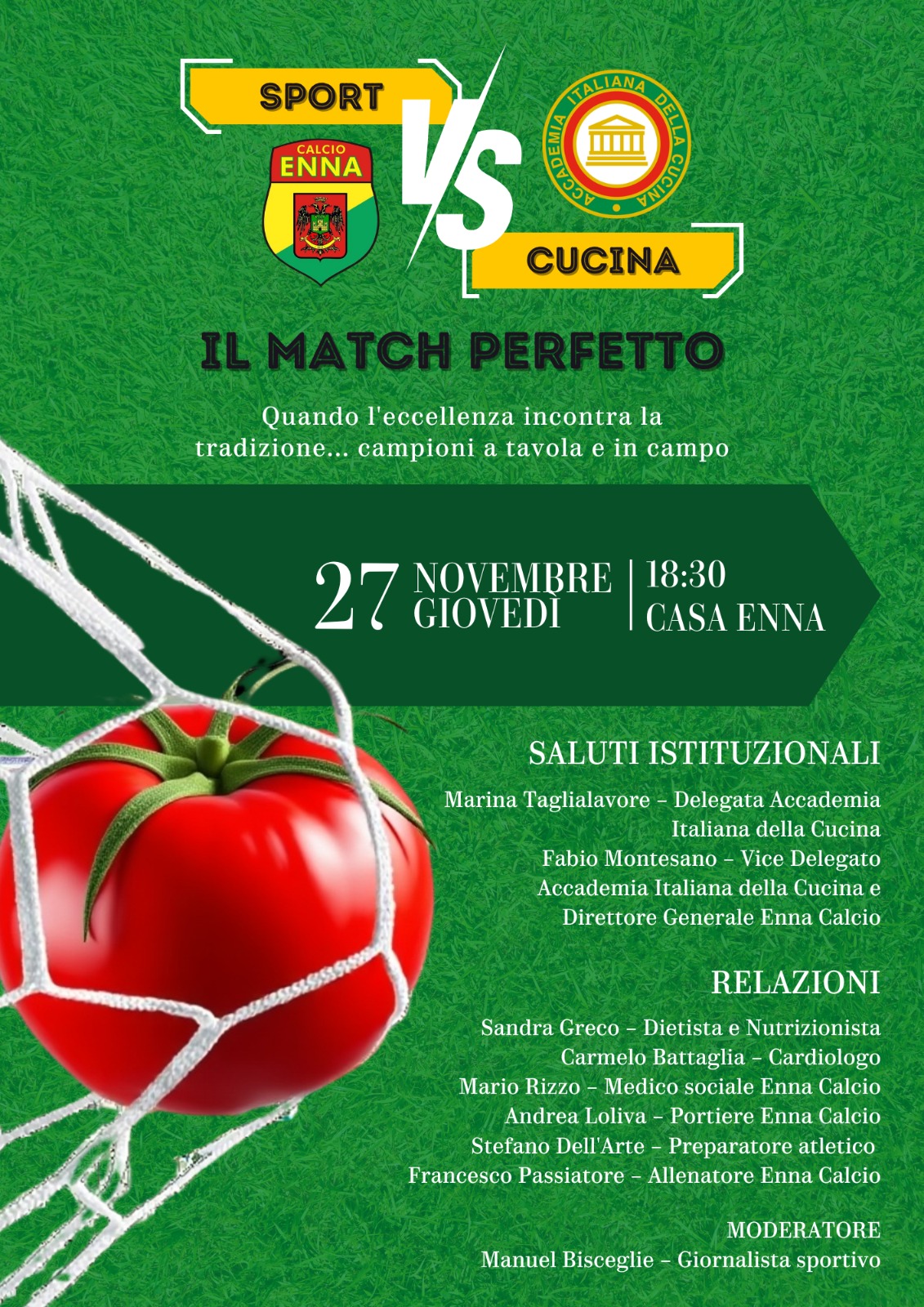 SPORT

CALCIO
ENNA

VS

ACCADEMIA ITALIANA DELLA CUCINA

CUCINA

IL MATCH PERFETTO

Quando l'eccellenza incontra la tradizione... campioni a tavola e in campo

27 NOVEMBRE GIOVEDÌ | 18:30 CASA ENNA

SALUTI ISTITUZIONALI

Marina Taglialavore – Delegata Accademia Italiana della Cucina
Fabio Montesano – Vice Delegato Accademia Italiana della Cucina e Direttore Generale Enna Calcio

RELAZIONI

Sandra Greco – Dietista e Nutrizionista
Carmelo Battaglia – Cardiologo
Mario Rizzo – Medico sociale Enna Calcio
Andrea Loliva – Portiere Enna Calcio
Stefano Dell'Arte – Preparatore atletico
Francesco Passiatore – Allenatore Enna Calcio

MODERATORE
Manuel Bisceglie – Giornalista sportivo